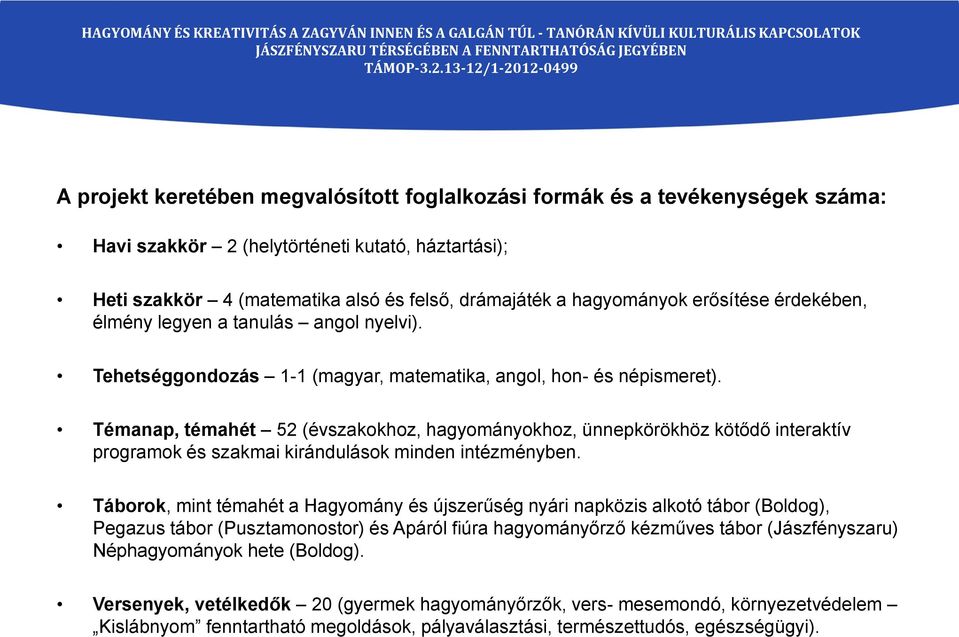 HAGYOMÁNY ÉS KREATIVITÁS A ZAGYVÁN INNEN ÉS A GALGÁN TÚL - TANÓRÁN KÍVÜLI KULTURÁLIS KAPCSOLATOK JÁSZFÉNYSZARU TÉRSÉGÉBEN A FENNTARTHATÓSÁG JEGYÉBEN
TÁMOP-3.2.13-12/1-2012-0499

A projekt keretében megvalósított foglalkozási formák és a tevékenységek száma:

• Havi szakkör – 2 (helytörténeti kutató, háztartási);

• Heti szakkör – 4 (matematika alsó és felső, drámajáték a hagyományok erősítése érdekében, élmény legyen a tanulás – angol nyelvi).

• Tehetséggondozás – 1-1 (magyar, matematika, angol, hon- és népismeret).

• Témanap, témahét – 52 (évszakokhoz, hagyományokhoz, ünnepkörökhöz kötődő interaktív programok és szakmai kirándulások minden intézményben.

• Táborok, mint témahét a Hagyomány és újszerűség nyári napközis alkotó tábor (Boldog), Pegazus tábor (Pusztamonostor) és Apáról fiúra hagyományőrző kézműves tábor (Jászfényszaru) Néphagyományok hete (Boldog).

• Versenyek, vetélkedők – 20 (gyermek hagyományőrzők, vers- mesemondó, környezetvédelem – „Kislábnyom" fenntartható megoldások, pályaválasztási, természettudós, egészségügyi).